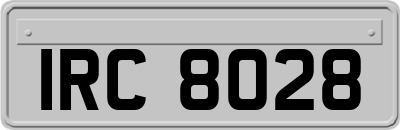 IRC 8028